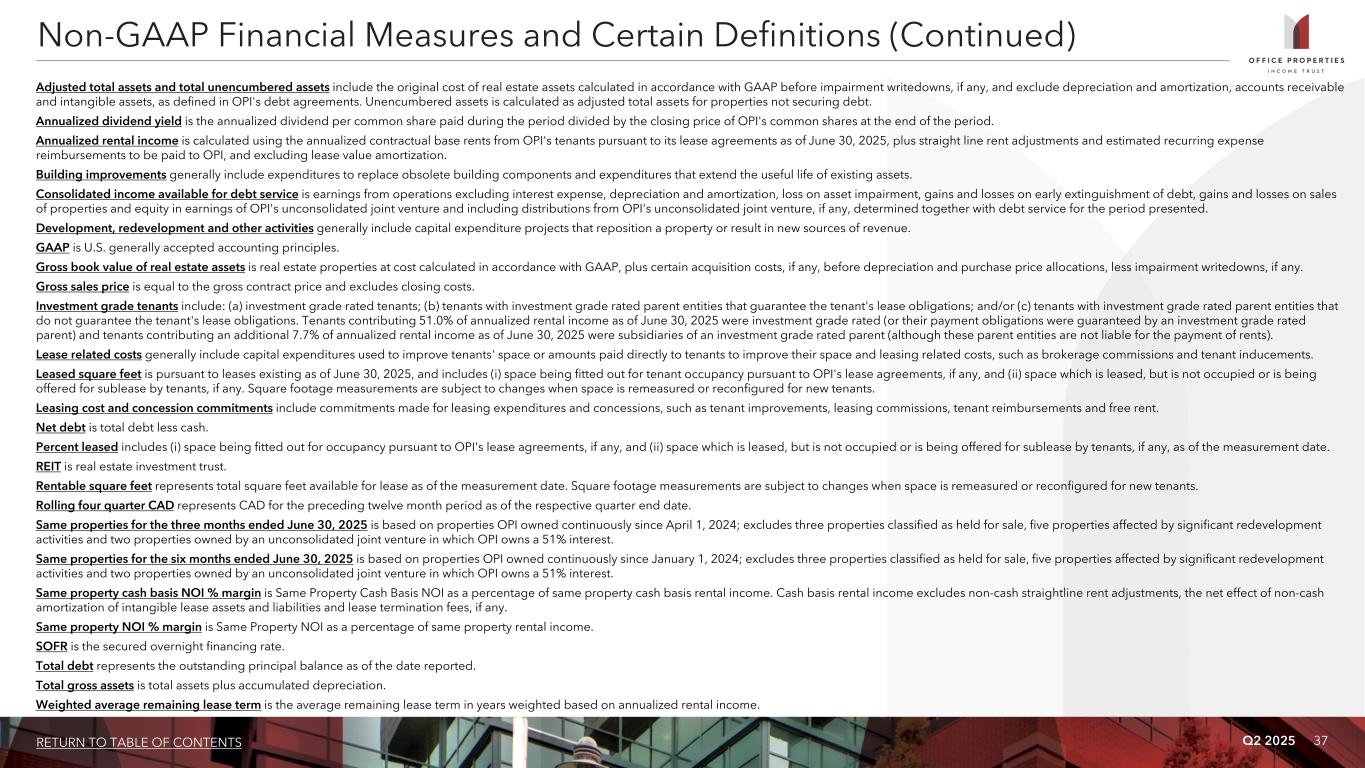 Non-GAAP Financial Measures and Certain Definitions (Continued)

OFFICE PROPERTIES INCOME TRUST

Adjusted total assets and total unencumbered assets include the original cost of real estate assets calculated in accordance with GAAP before impairment writedowns, if any, and exclude depreciation and amortization, accounts receivable and intangible assets, as defined in OPI's debt agreements. Unencumbered assets is calculated as adjusted total assets for properties not securing debt.

Annualized dividend yield is the annualized dividend per common share paid during the period divided by the closing price of OPI's common shares at the end of the period.

Annualized rental income is calculated using the annualized contractual base rents from OPI's tenants pursuant to its lease agreements as of June 30, 2025, plus straight line rent adjustments and estimated recurring expense reimbursements to be paid to OPI, and excluding lease value amortization.

Building improvements generally include expenditures to replace obsolete building components and expenditures that extend the useful life of existing assets.

Consolidated income available for debt service is earnings from operations excluding interest expense, depreciation and amortization, loss on asset impairment, gains and losses on early extinguishment of debt, gains and losses on sales of properties and equity in earnings of OPI's unconsolidated joint venture and including distributions from OPI's unconsolidated joint venture, if any, determined together with debt service for the period presented.

Development, redevelopment and other activities generally include capital expenditure projects that reposition a property or result in new sources of revenue.

GAAP is U.S. generally accepted accounting principles.

Gross book value of real estate assets is real estate properties at cost calculated in accordance with GAAP, plus certain acquisition costs, if any, before depreciation and purchase price allocations, less impairment writedowns, if any.

Gross sales price is equal to the gross contract price and excludes closing costs.

Investment grade tenants include: (a) investment grade rated tenants; (b) tenants with investment grade rated parent entities that guarantee the tenant's lease obligations; and/or (c) tenants with investment grade rated parent entities that do not guarantee the tenant's lease obligations. Tenants contributing 51.0% of annualized rental income as of June 30, 2025 were investment grade rated (or their payment obligations were guaranteed by an investment grade rated parent) and tenants contributing an additional 7.7% of annualized rental income as of June 30, 2025 were subsidiaries of an investment grade rated parent (although these parent entities are not liable for the payment of rents).

Lease related costs generally include capital expenditures used to improve tenants' space or amounts paid directly to tenants to improve their space and leasing related costs, such as brokerage commissions and tenant inducements.

Leased square feet is pursuant to leases existing as of June 30, 2025, and includes (i) space being fitted out for tenant occupancy pursuant to OPI's lease agreements, if any, and (ii) space which is leased, but is not occupied or is being offered for sublease by tenants, if any. Square footage measurements are subject to changes when space is remeasured or reconfigured for new tenants.

Leasing cost and concession commitments include commitments made for leasing expenditures and concessions, such as tenant improvements, leasing commissions, tenant reimbursements and free rent.

Net debt is total debt less cash.

Percent leased includes (i) space being fitted out for occupancy pursuant to OPI's lease agreements, if any, and (ii) space which is leased, but is not occupied or is being offered for sublease by tenants, if any, as of the measurement date.

REIT is real estate investment trust.

Rentable square feet represents total square feet available for lease as of the measurement date. Square footage measurements are subject to changes when space is remeasured or reconfigured for new tenants.

Rolling four quarter CAD represents CAD for the preceding twelve month period as of the respective quarter end date.

Same properties for the three months ended June 30, 2025 is based on properties OPI owned continuously since April 1, 2024; excludes three properties classified as held for sale, five properties affected by significant redevelopment activities and two properties owned by an unconsolidated joint venture in which OPI owns a 51% interest.

Same properties for the six months ended June 30, 2025 is based on properties OPI owned continuously since January 1, 2024; excludes three properties classified as held for sale, five properties affected by significant redevelopment activities and two properties owned by an unconsolidated joint venture in which OPI owns a 51% interest.

Same property cash basis NOI % margin is Same Property Cash Basis NOI as a percentage of same property cash basis rental income. Cash basis rental income excludes non-cash straightline rent adjustments, the net effect of non-cash amortization of intangible lease assets and liabilities and lease termination fees, if any.

Same property NOI % margin is Same Property NOI as a percentage of same property rental income.

SOFR is the secured overnight financing rate.

Total debt represents the outstanding principal balance as of the date reported.

Total gross assets is total assets plus accumulated depreciation.

Weighted average remaining lease term is the average remaining lease term in years weighted based on annualized rental income.

RETURN TO TABLE OF CONTENTS

Q2 2025 37